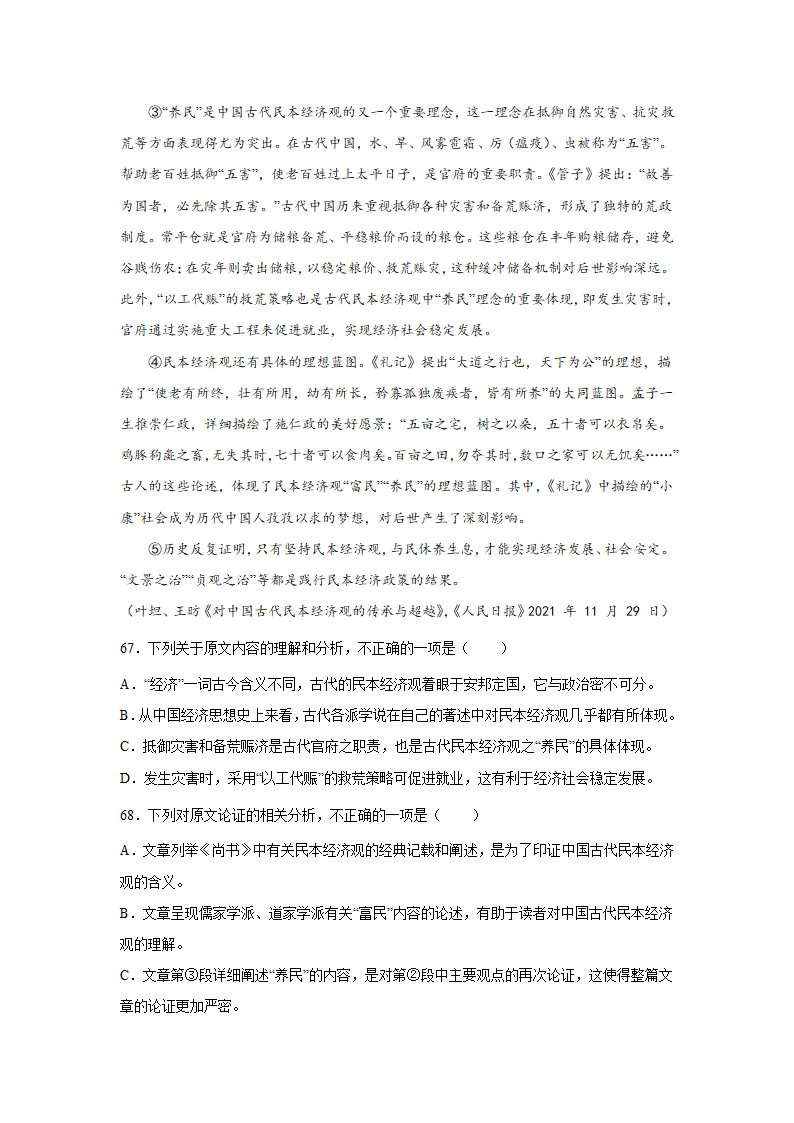 ③“养民”是中国古代民本经济观的又一个重要理念，这一理念在抵御自然灾害、抗灾救荒等方面表现得尤为突出。在古代中国，水、旱、风雾雹霜、厉（瘟疫）、虫被称为“五害”。帮助老百姓抵御“五害”，使老百姓过上太平日子，是官府的重要职责。《管子》提出：“故善为国者，必先除其五害。”古代中国历来重视抵御各种灾害和备荒赈济，形成了独特的荒政制度。常平仓就是官府为储粮备荒、平稳粮价而设的粮仓。这些粮仓在丰年购粮储存，避免谷贱伤农；在灾年则卖出储粮，以稳定粮价、救荒赈灾，这种缓冲储备机制对后世影响深远。此外，“以工代赈”的救荒策略也是古代民本经济观中“养民”理念的重要体现，即发生灾害时，官府通过实施重大工程来促进就业，实现经济社会稳定发展。

④民本经济观还有具体的理想蓝图。《礼记》提出“大道之行也，天下为公”的理想，描绘了“使老有所终，壮有所用，幼有所长，矜寡孤独废疾者，皆有所养”的大同蓝图。孟子一生推崇仁政，详细描绘了施仁政的美好愿景：“五亩之宅，树之以桑，五十者可以衣帛矣。鸡豚狗彘之畜，无失其时，七十者可以食肉矣。百亩之田，勿夺其时，数口之家可以无饥矣……”古人的这些论述，体现了民本经济观“富民”“养民”的理想蓝图。其中，《礼记》中描绘的“小康”社会成为历代中国人孜孜以求的梦想，对后世产生了深刻影响。

⑤历史反复证明，只有坚持民本经济观，与民休养生息，才能实现经济发展、社会安定。“文景之治”“贞观之治”等都是践行民本经济政策的结果。

（叶坦、王昉《对中国古代民本经济观的传承与超越》，《人民日报》2021 年 11 月 29 日）

67．下列关于原文内容的理解和分析，不正确的一项是（　　）

A．“经济”一词古今含义不同，古代的民本经济观着眼于安邦定国，它与政治密不可分。

B．从中国经济思想史上来看，古代各派学说在自己的著述中对民本经济观几乎都有所体现。

C．抵御灾害和备荒赈济是古代官府之职责，也是古代民本经济观之“养民”的具体体现。

D．发生灾害时，采用“以工代赈”的救荒策略可促进就业，这有利于经济社会稳定发展。

68．下列对原文论证的相关分析，不正确的一项是（　　）

A．文章列举《尚书》中有关民本经济观的经典记载和阐述，是为了印证中国古代民本经济观的含义。

B．文章呈现儒家学派、道家学派有关“富民”内容的论述，有助于读者对中国古代民本经济观的理解。

C．文章第③段详细阐述“养民”的内容，是对第②段中主要观点的再次论证，这使得整篇文章的论证更加严密。